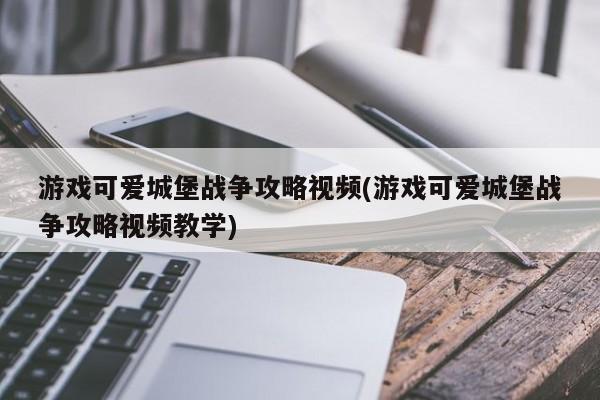 游戏可爱城堡战争攻略视频(游戏可爱城堡战争攻略视频教学)